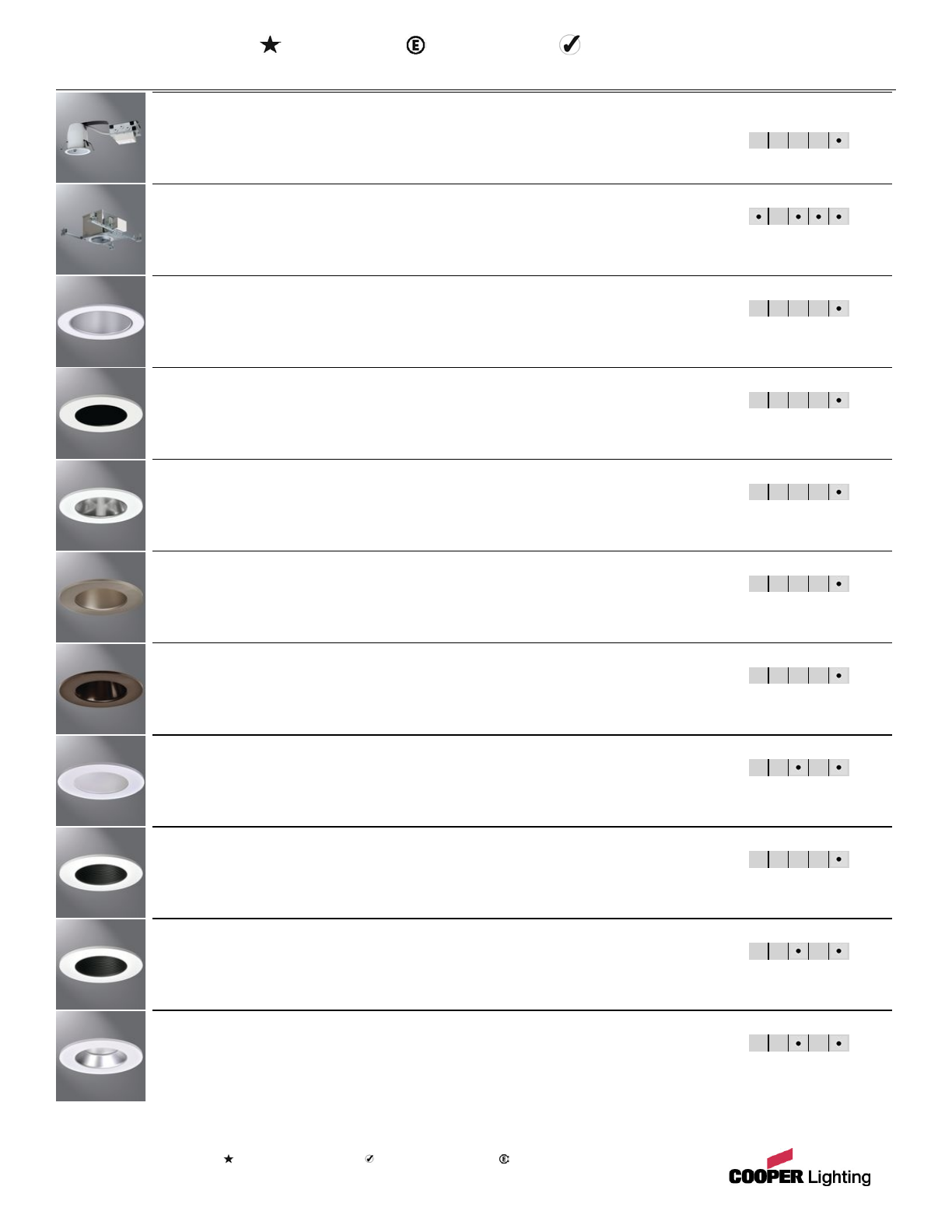 COOPER Lighting